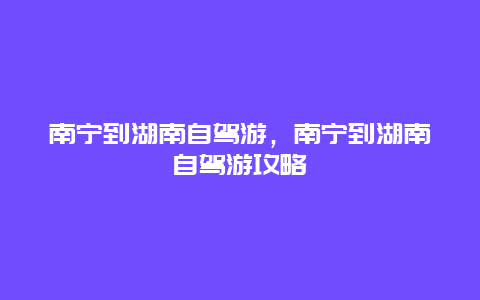 南宁到湖南自驾游，南宁到湖南自驾游攻略